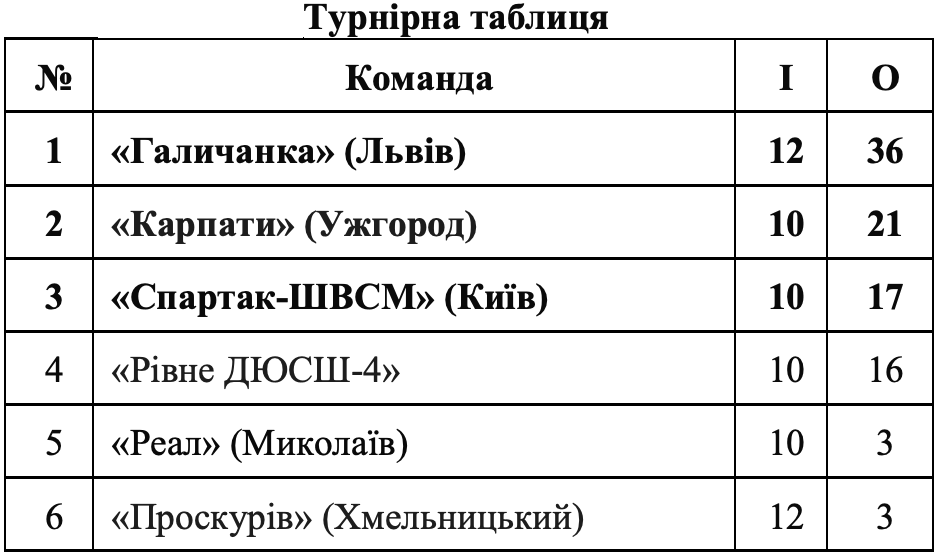 Турнірна таблиця

| № | Команда | І | О |
|---|---|---|---|
| 1 | «Галичанка» (Львів) | 12 | 36 |
| 2 | «Карпати» (Ужгород) | 10 | 21 |
| 3 | «Спартак-ШВСМ» (Київ) | 10 | 17 |
| 4 | «Рівне ДЮСШ-4» | 10 | 16 |
| 5 | «Реал» (Миколаїв) | 10 | 3 |
| 6 | «Проскурів» (Хмельницький) | 12 | 3 |